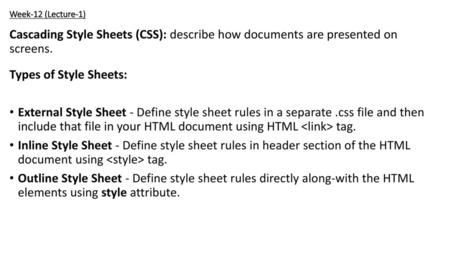 Week-12 (Lecture-1)

Cascading Style Sheets (CSS): describe how documents are presented on screens.

Types of Style Sheets:

• External Style Sheet - Define style sheet rules in a separate .css file and then include that file in your HTML document using HTML <link> tag.
• Inline Style Sheet - Define style sheet rules in header section of the HTML document using <style> tag.
• Outline Style Sheet - Define style sheet rules directly along-with the HTML elements using style attribute.